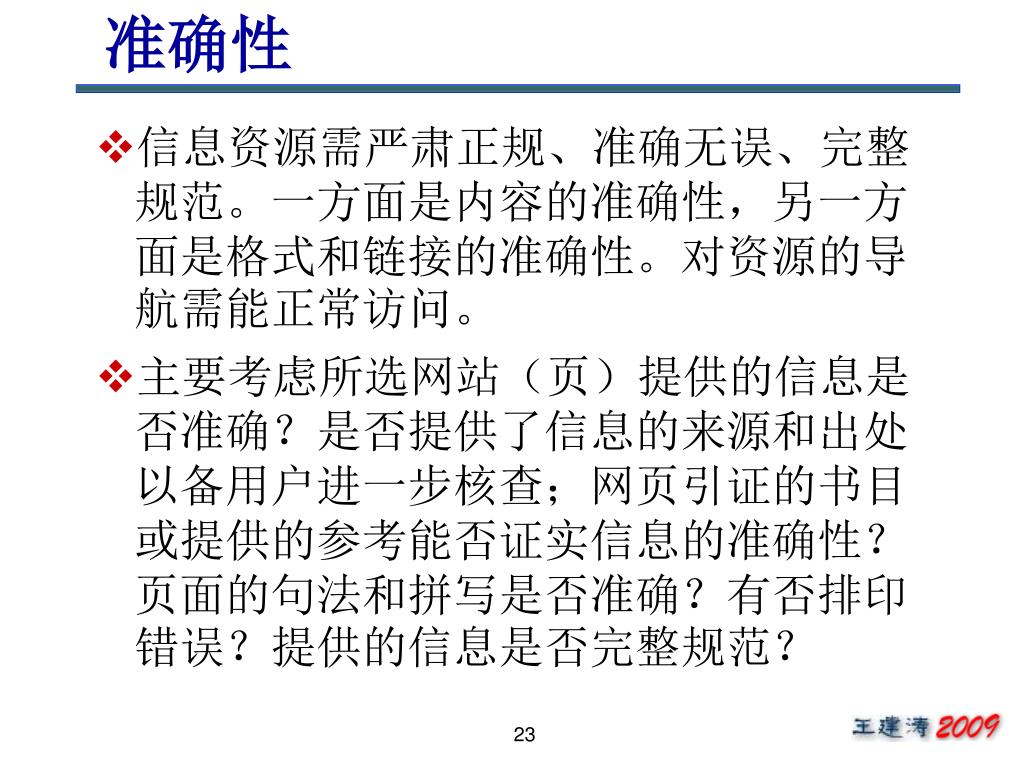 准确性

❖信息资源需严肃正规、准确无误、完整规范。一方面是内容的准确性，另一方面是格式和链接的准确性。对资源的导航需能正常访问。

❖主要考虑所选网站（页）提供的信息是否准确？是否提供了信息的来源和出处以备用户进一步核查；网页引证的书目或提供的参考能否证实信息的准确性？页面的句法和拼写是否准确？有否排印错误？提供的信息是否完整规范？

23

王建涛 2009